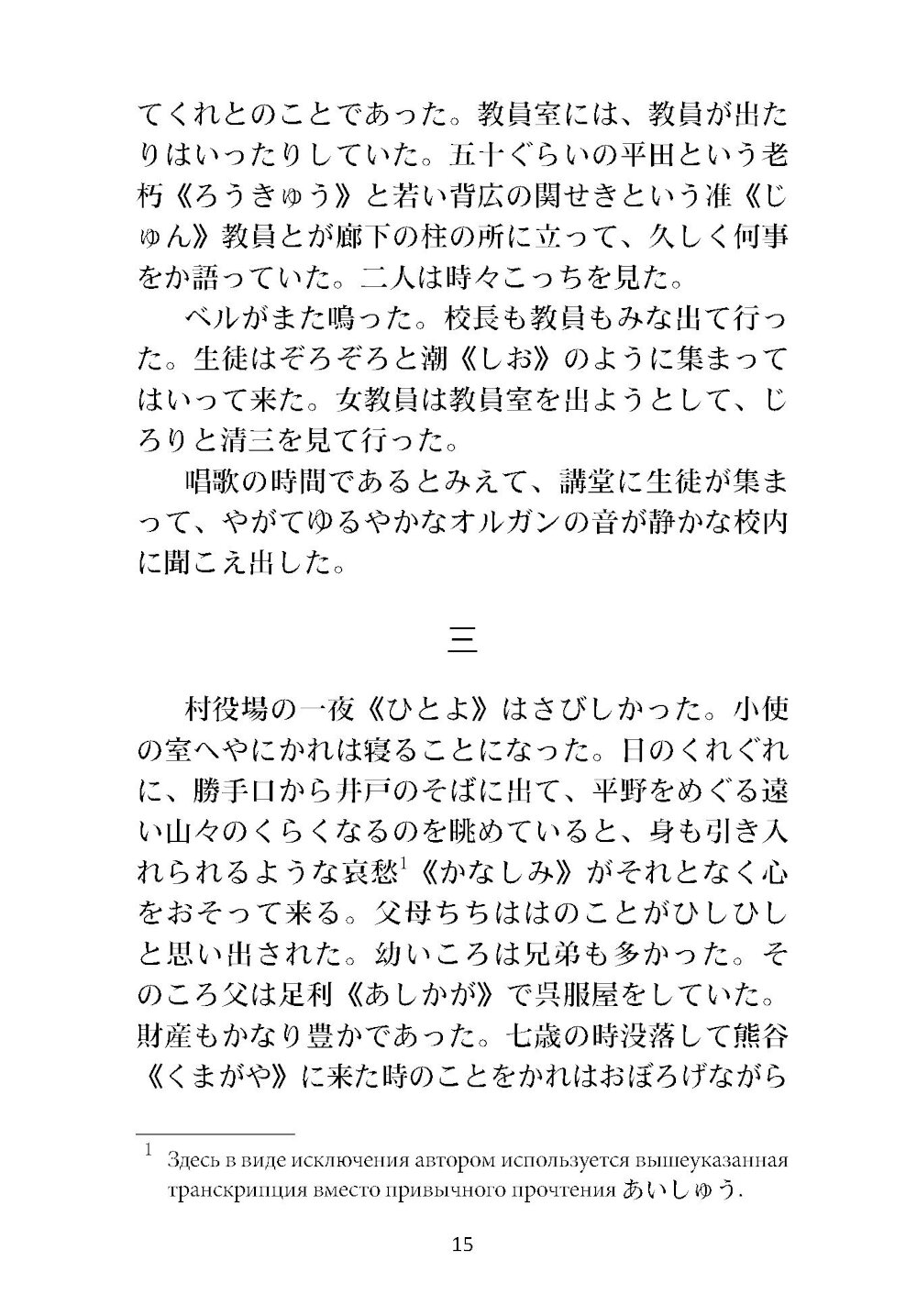 てくれとのことであった。教員室には、教員が出たりはいったりしていた。五十ぐらいの平田という老朽《ろうきゅう》と若い背広の関せきという准《じゅん》教員とが廊下の柱の所に立って、久しく何事をか語っていた。二人は時々こっちを見た。

ベルがまた鳴った。校長も教員もみな出て行った。生徒はぞろぞろと潮《しお》のように集まってはいって来た。女教員は教員室を出ようとして、じろりと清三を見て行った。

唱歌の時間であるとみえて、講堂に生徒が集まって、やがてゆるやかなオルガンの音が静かな校内に聞こえ出した。

三

村役場の一夜《ひとよ》はさびしかった。小使の室へやにかれは寝ることになった。日のくれぐれに、勝手口から井戸のそばに出て、平野をめぐる遠い山々のくらくなるのを眺めていると、身も引き入れられるような哀愁$^1$《かなしみ》がそれとなく心をおそって来る。父母ちちははのことがひしひしと思い出された。幼いころは兄弟も多かった。そのころ父は足利《あしかが》で呉服屋をしていた。財産もかなり豊かであった。七歳の時没落して熊谷《くまがや》に来た時のことをかれはおぼろげながら

$^1$ Здесь в виде исключения автором используется вышеуказанная транскрипция вместо привычного прочтения あいしゅう.

15